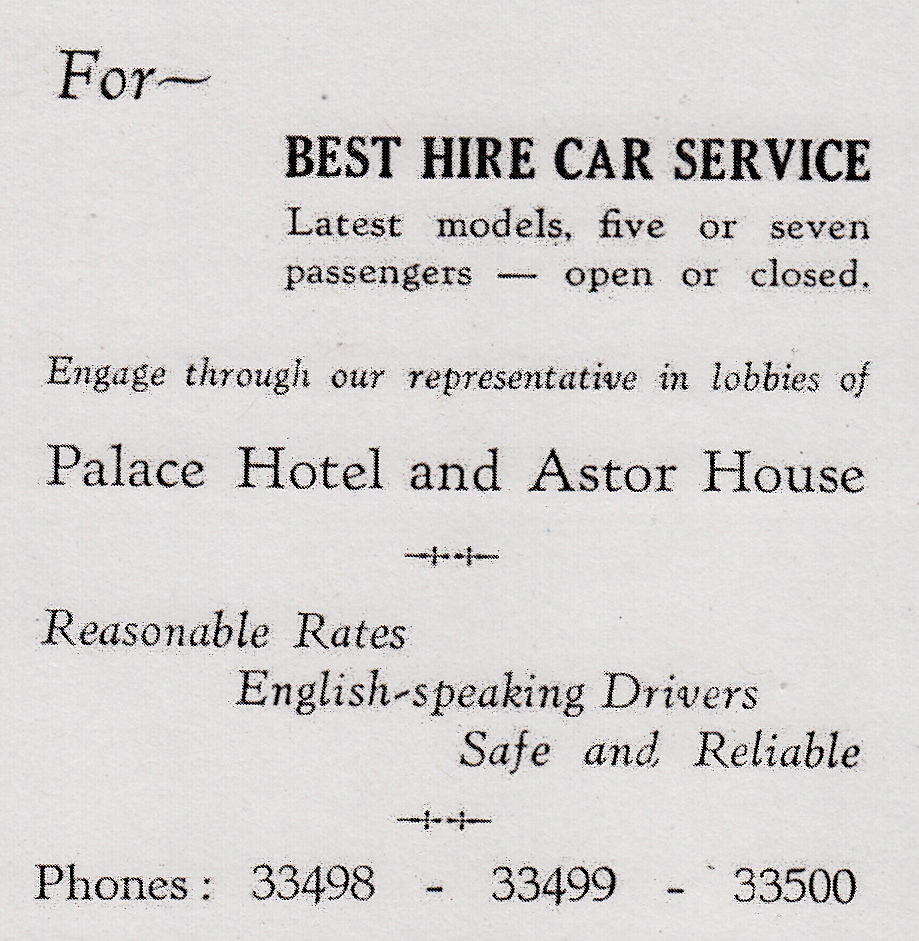 For—

BEST HIRE CAR SERVICE

Latest models, five or seven passengers — open or closed.

Engage through our representative in lobbies of

Palace Hotel and Astor House

Reasonable Rates

English-speaking Drivers

Safe and Reliable

Phones: 33498 - 33499 - 33500